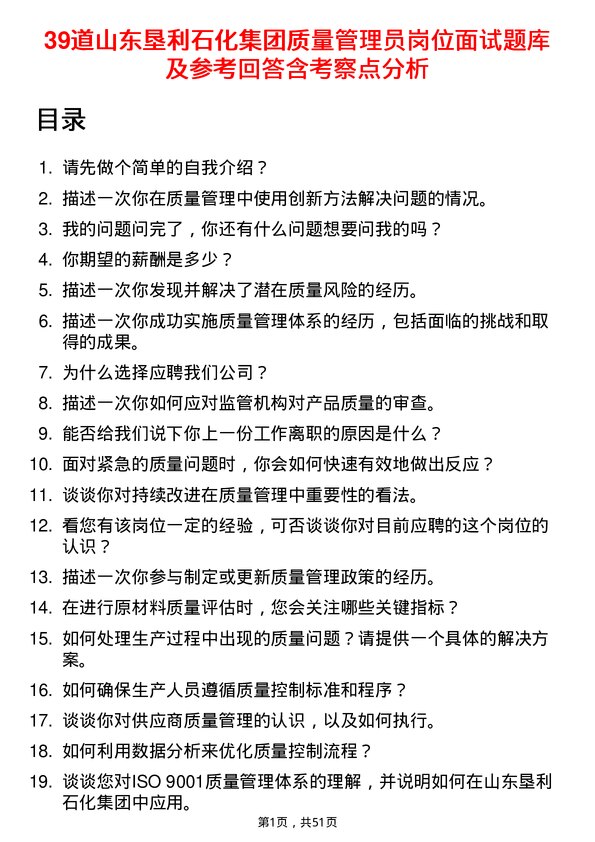 39道山东垦利石化集团质量管理员岗位面试题库及参考回答含考察点分析

目录

1. 请先做个简单的自我介绍？
2. 描述一次你在质量管理中使用创新方法解决问题的情况。
3. 我的问题问完了，你还有什么问题想要问我的吗？
4. 你期望的薪酬是多少？
5. 描述一次你发现并解决了潜在质量风险的经历。
6. 描述一次你成功实施质量管理体系的经历，包括面临的挑战和取得的成果。
7. 为什么选择应聘我们公司？
8. 描述一次你如何应对监管机构对产品质量的审查。
9. 能否给我们说下你上一份工作离职的原因是什么？
10. 面对紧急的质量问题时，你会如何快速有效地做出反应？
11. 谈谈你对持续改进在质量管理中重要性的看法。
12. 看您有该岗位一定的经验，可否谈谈你对目前应聘的这个岗位的认识？
13. 描述一次你参与制定或更新质量管理政策的经历。
14. 在进行原材料质量评估时，您会关注哪些关键指标？
15. 如何处理生产过程中出现的质量问题？请提供一个具体的解决方案。
16. 如何确保生产人员遵循质量控制标准和程序？
17. 谈谈你对供应商质量管理的认识，以及如何执行。
18. 如何利用数据分析来优化质量控制流程？
19. 谈谈您对ISO 9001质量管理体系的理解，并说明如何在山东垦利石化集团中应用。

第1页，共51页